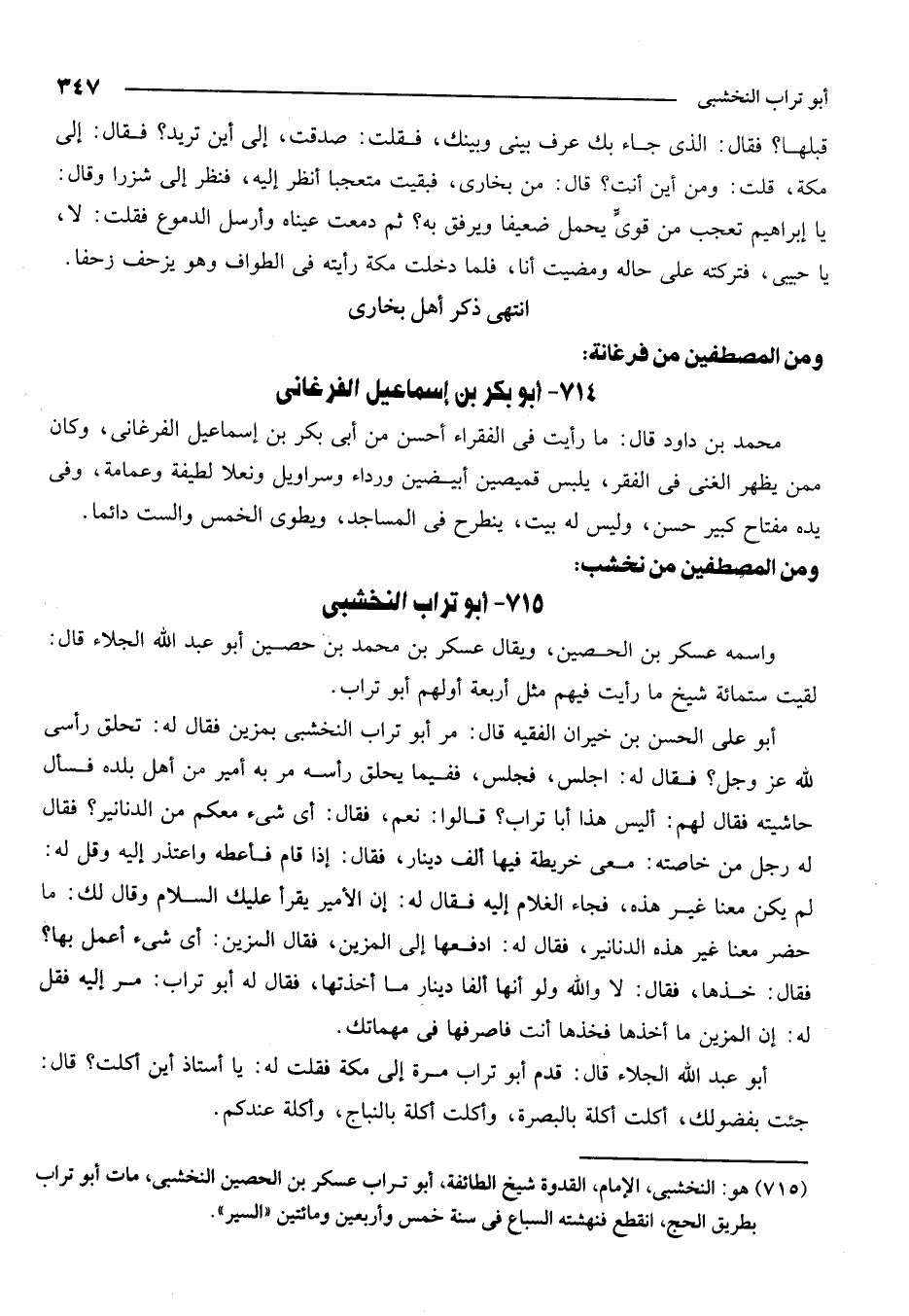 أبو تراب النخشبى ٣٤٧

قبلها؟ فقال: الذى جاء بك عرف بينى وبينك، فقلت: صدقت، إلى أين تريد؟ فقال: إلى مكة، قلت: ومن أين أنت؟ قال: من بخارى، فبقيت متعجبا أنظر إليه، فنظر إلى شزرا وقال: يا إبراهيم تعجب من قوىٍّ يحمل ضعيفا ويرفق به؟ ثم دمعت عيناه وأرسل الدموع فقلت: لا، يا حبيبى، فتركته على حاله ومضيت أنا، فلما دخلت مكة رأيته فى الطواف وهو يزحف زحفا.

انتهى ذكر أهل بخارى

ومن المصطفين من فرغانة:

٧١٤- أبو بكر بن إسماعيل الفرغانى

محمد بن داود قال: ما رأيت فى الفقراء أحسن من أبى بكر بن إسماعيل الفرغانى، وكان ممن يظهر الغنى فى الفقر، يلبس قميصين أبيضين ورداء وسراويل ونعلا لطيفة وعمامة، وفى يده مفتاح كبير حسن، وليس له بيت، ينطرح فى المساجد، ويطوى الخمس والست دائما.

ومن المصطفين من نخشب:

٧١٥- أبو تراب النخشبى

واسمه عسكر بن الحصين، ويقال عسكر بن محمد بن حصين أبو عبد الله الجلاء قال: لقيت ستمائة شيخ ما رأيت فيهم مثل أربعة أولهم أبو تراب.

أبو على الحسن بن خيران الفقيه قال: مر أبو تراب النخشبى بمزين فقال له: تحلق رأسى لله عز وجل؟ فقال له: اجلس، فجلس، ففيما يحلق رأسه مر به أمير من أهل بلده فسأل حاشيته فقال لهم: أليس هذا أبا تراب؟ قالوا: نعم، فقال: أى شىء معكم من الدنانير؟ فقال له رجل من خاصته: معى خريطة فيها ألف دينار، فقال: إذا قام فأعطه واعتذر إليه وقل له: لم يكن معنا غير هذه، فجاء الغلام إليه فقال له: إن الأمير يقرأ عليك السلام وقال لك: ما حضر معنا غير هذه الدنانير، فقال له: ادفعها إلى المزين، فقال المزين: أى شىء أعمل بها؟ فقال: خذها، فقال: لا والله ولو أنها ألفا دينار ما أخذتها، فقال له أبو تراب: مر إليه فقل له: إن المزين ما أخذها فخذها أنت فاصرفها فى مهماتك.

أبو عبد الله الجلاء قال: قدم أبو تراب مرة إلى مكة فقلت له: يا أستاذ أين أكلت؟ قال: جئت بفضولك، أكلت أكلة بالبصرة، وأكلت أكلة بالنباج، وأكلة عندكم.

(٧١٥) هو: النخشبى، الإمام، القدوة شيخ الطائفة، أبو تراب عسكر بن الحصين النخشبى، مات أبو تراب بطريق الحج، انقطع فنهشته السباع فى سنة خمس وأربعين ومائتين «السير».